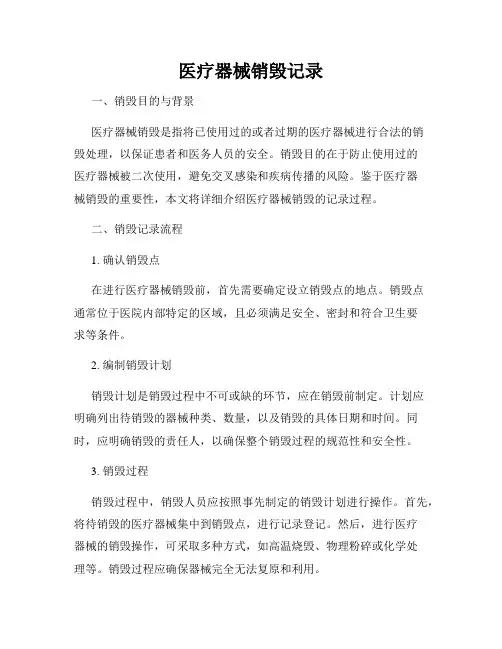 医疗器械销毁记录

一、销毁目的与背景

医疗器械销毁是指将已使用过的或者过期的医疗器械进行合法的销毁处理，以保证患者和医务人员的安全。销毁目的在于防止使用过的医疗器械被二次使用，避免交叉感染和疾病传播的风险。鉴于医疗器械销毁的重要性，本文将详细介绍医疗器械销毁的记录过程。

二、销毁记录流程

1. 确认销毁点

在进行医疗器械销毁前，首先需要确定设立销毁点的地点。销毁点通常位于医院内部特定的区域，且必须满足安全、密封和符合卫生要求等条件。

2. 编制销毁计划

销毁计划是销毁过程中不可或缺的环节，应在销毁前制定。计划应明确列出待销毁的器械种类、数量，以及销毁的具体日期和时间。同时，应明确销毁的责任人，以确保整个销毁过程的规范性和安全性。

3. 销毁过程

销毁过程中，销毁人员应按照事先制定的销毁计划进行操作。首先，将待销毁的医疗器械集中到销毁点，进行记录登记。然后，进行医疗器械的销毁操作，可采取多种方式，如高温烧毁、物理粉碎或化学处理等。销毁过程应确保器械完全无法复原和利用。